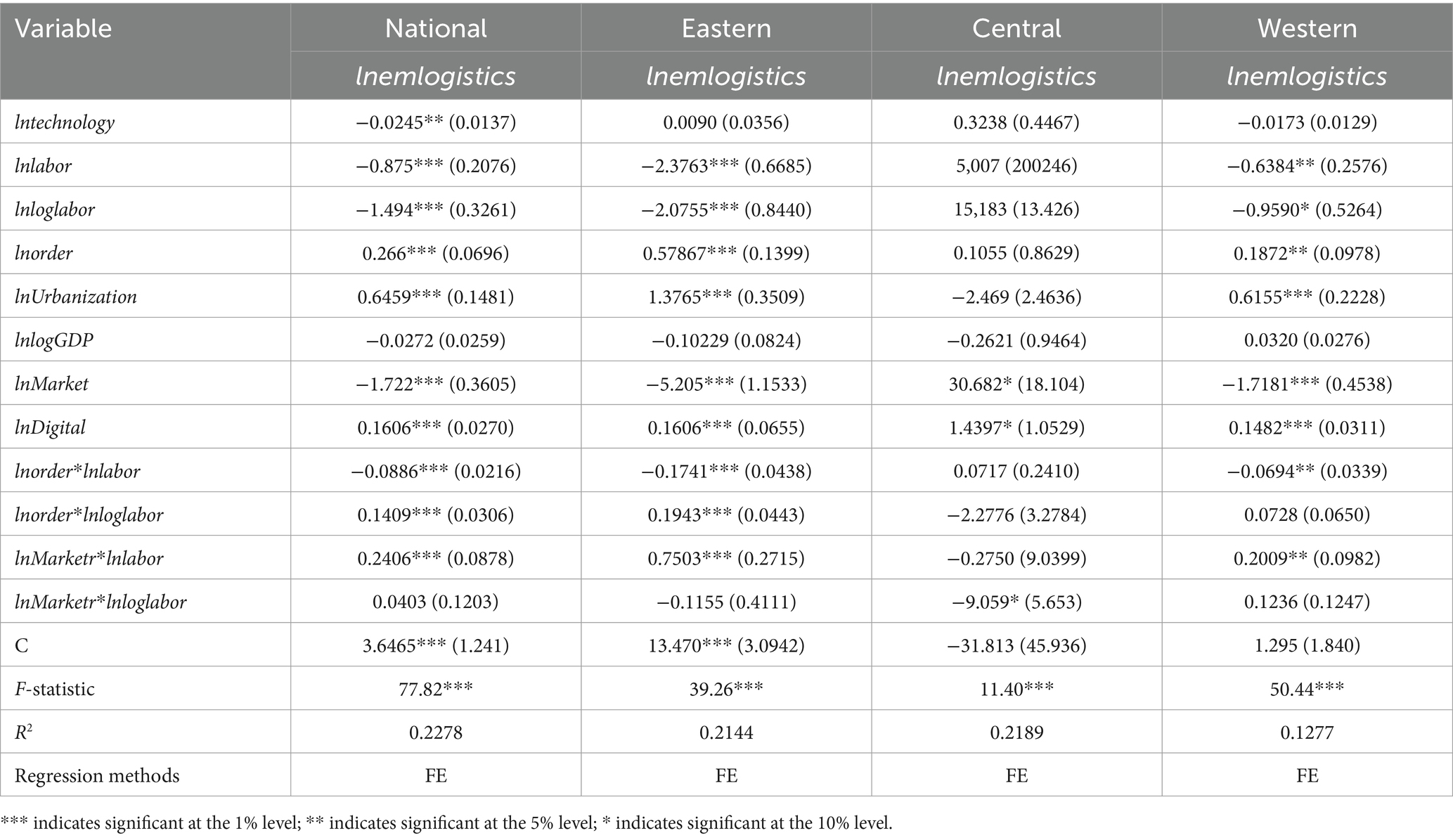 | Variable | National | Eastern | Central | Western |
|---|---|---|---|---|
| | lnemlogistics | lnemlogistics | lnemlogistics | lnemlogistics |
| lntechnology | −0.0245** (0.0137) | 0.0090 (0.0356) | 0.3238 (0.4467) | −0.0173 (0.0129) |
| lnlabor | −0.875*** (0.2076) | −2.3763*** (0.6685) | 5,007 (200246) | −0.6384** (0.2576) |
| lnloglabor | −1.494*** (0.3261) | −2.0755*** (0.8440) | 15,183 (13.426) | −0.9590* (0.5264) |
| lnorder | 0.266*** (0.0696) | 0.57867*** (0.1399) | 0.1055 (0.8629) | 0.1872** (0.0978) |
| lnUrbanization | 0.6459*** (0.1481) | 1.3765*** (0.3509) | −2.469 (2.4636) | 0.6155*** (0.2228) |
| lnlogGDP | −0.0272 (0.0259) | −0.10229 (0.0824) | −0.2621 (0.9464) | 0.0320 (0.0276) |
| lnMarket | −1.722*** (0.3605) | −5.205*** (1.1533) | 30.682* (18.104) | −1.7181*** (0.4538) |
| lnDigital | 0.1606*** (0.0270) | 0.1606*** (0.0655) | 1.4397* (1.0529) | 0.1482*** (0.0311) |
| lnorder*lnlabor | −0.0886*** (0.0216) | −0.1741*** (0.0438) | 0.0717 (0.2410) | −0.0694** (0.0339) |
| lnorder*lnloglabor | 0.1409*** (0.0306) | 0.1943*** (0.0443) | −2.2776 (3.2784) | 0.0728 (0.0650) |
| lnMarketr*lnlabor | 0.2406*** (0.0878) | 0.7503*** (0.2715) | −0.2750 (9.0399) | 0.2009** (0.0982) |
| lnMarketr*lnloglabor | 0.0403 (0.1203) | −0.1155 (0.4111) | −9.059* (5.653) | 0.1236 (0.1247) |
| C | 3.6465*** (1.241) | 13.470*** (3.0942) | −31.813 (45.936) | 1.295 (1.840) |
| F-statistic | 77.82*** | 39.26*** | 11.40*** | 50.44*** |
| $R^2$ | 0.2278 | 0.2144 | 0.2189 | 0.1277 |
| Regression methods | FE | FE | FE | FE |

*** indicates significant at the 1% level; ** indicates significant at the 5% level; * indicates significant at the 10% level.